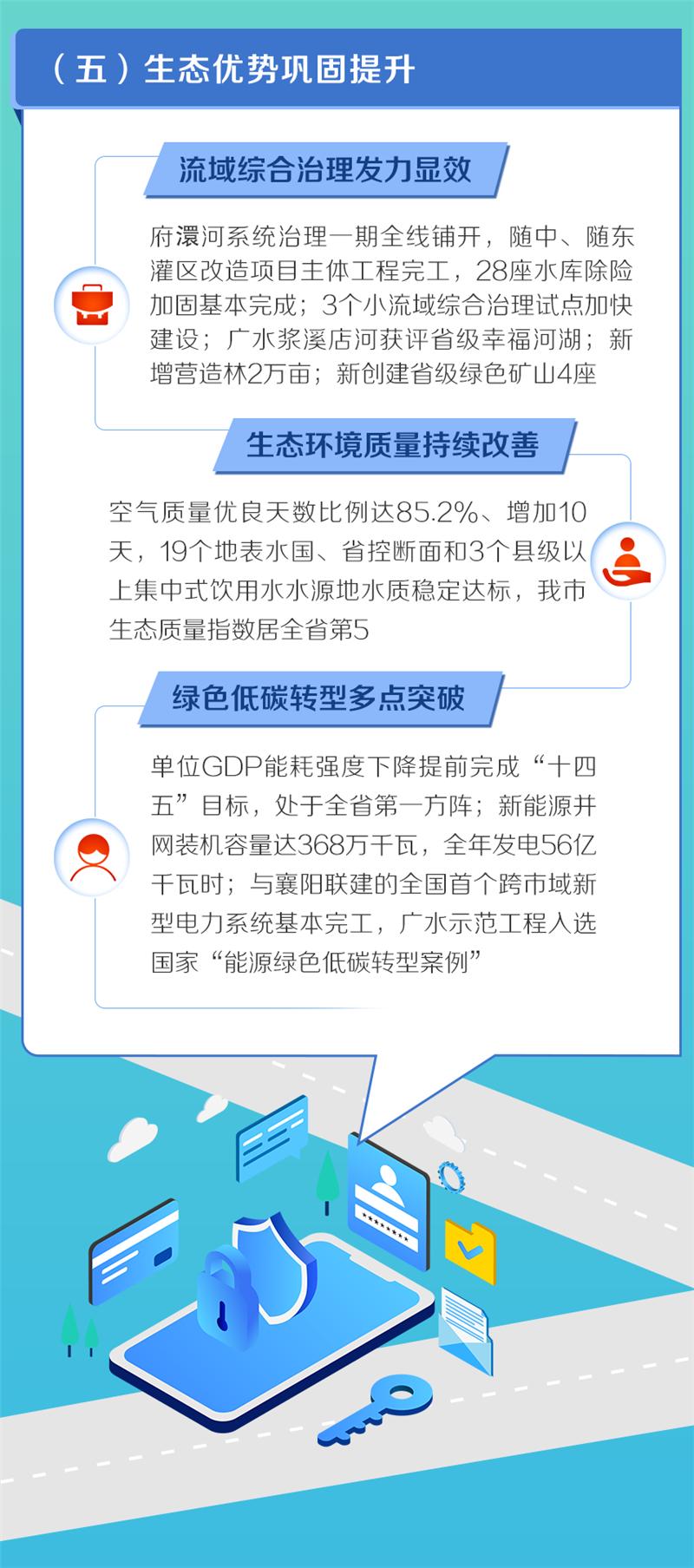 （五）生态优势巩固提升

流域综合治理发力显效

府澴河系统治理一期全线铺开，随中、随东灌区改造项目主体工程完工，28座水库除险加固基本完成；3个小流域综合治理试点加快建设；广水浆溪店河获评省级幸福河湖；新增营造林2万亩；新创建省级绿色矿山4座

生态环境质量持续改善

空气质量优良天数比例达85.2%、增加10天，19个地表水国、省控断面和3个县级以上集中式饮用水水源地水质稳定达标，我市生态质量指数居全省第5

绿色低碳转型多点突破

单位GDP能耗强度下降提前完成“十四五”目标，处于全省第一方阵；新能源并网装机容量达368万千瓦，全年发电56亿千瓦时；与襄阳联建的全国首个跨市域新型电力系统基本完工，广水示范工程入选国家“能源绿色低碳转型案例”